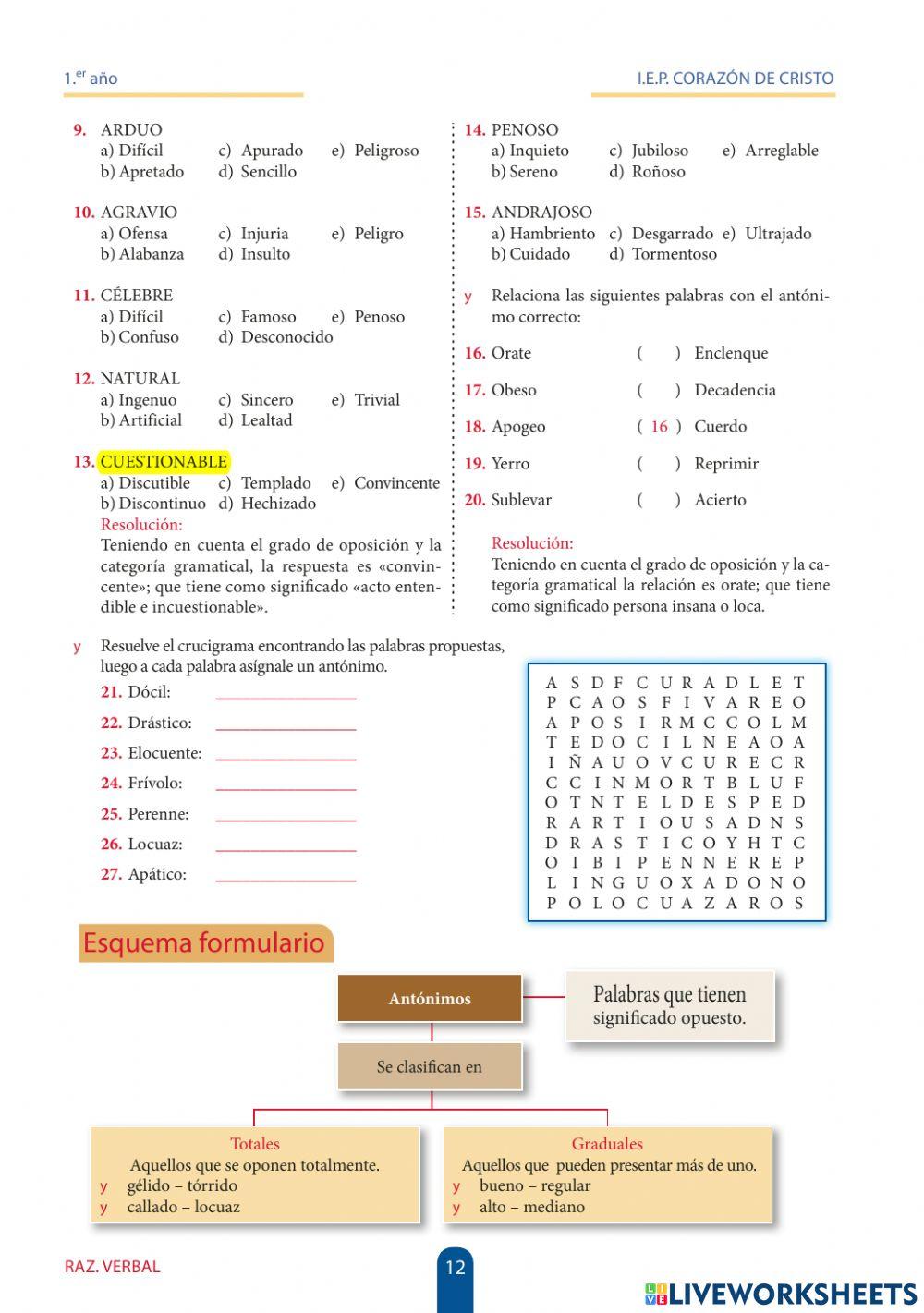 1.$^{er}$ año

I.E.P. CORAZÓN DE CRISTO

9. ARDUO
a) Difícil c) Apurado e) Peligroso
b) Apretado d) Sencillo

10. AGRAVIO
a) Ofensa c) Injuria e) Peligro
b) Alabanza d) Insulto

11. CÉLEBRE
a) Difícil c) Famoso e) Penoso
b) Confuso d) Desconocido

12. NATURAL
a) Ingenuo c) Sincero e) Trivial
b) Artificial d) Lealtad

13. CUESTIONABLE
a) Discutible c) Templado e) Convincente
b) Discontinuo d) Hechizado
Resolución:
Teniendo en cuenta el grado de oposición y la categoría gramatical, la respuesta es «convincente»; que tiene como significado «acto entendible e incuestionable».

14. PENOSO
a) Inquieto c) Jubiloso e) Arreglable
b) Sereno d) Roñoso

15. ANDRAJOSO
a) Hambriento c) Desgarrado e) Ultrajado
b) Cuidado d) Tormentoso

y Relaciona las siguientes palabras con el antónimo correcto:

16. Orate ( ) Enclenque
17. Obeso ( ) Decadencia
18. Apogeo ( 16 ) Cuerdo
19. Yerro ( ) Reprimir
20. Sublevar ( ) Acierto

Resolución:
Teniendo en cuenta el grado de oposición y la categoría gramatical la relación es orate; que tiene como significado persona insana o loca.

y Resuelve el crucigrama encontrando las palabras propuestas, luego a cada palabra asígnale un antónimo.
21. Dócil: ________________
22. Drástico: ________________
23. Elocuente: ________________
24. Frívolo: ________________
25. Perenne: ________________
26. Locuaz: ________________
27. Apático: ________________

A S D F C U R A D L E T
P C A O S F I V A R E O
A P O S I R M C C O L M
T E D O C I L N E A O A
I Ñ A U O V C U R E C R
C C I N M O R T B L U F
O T N T E L D E S P E D
R A R T I O U S A D N S
D R A S T I C O Y H T C
O I B I P E N N E R E P
L I N G U O X A D O N O
P O L O C U A Z A R O S

Esquema formulario

Antónimos

Palabras que tienen significado opuesto.

Se clasifican en

Totales
Aquellos que se oponen totalmente.
y gélido – tórrido
y callado – locuaz

Graduales
Aquellos que pueden presentar más de uno.
y bueno – regular
y alto – mediano

RAZ. VERBAL

12

LIVEWORKSHEETS